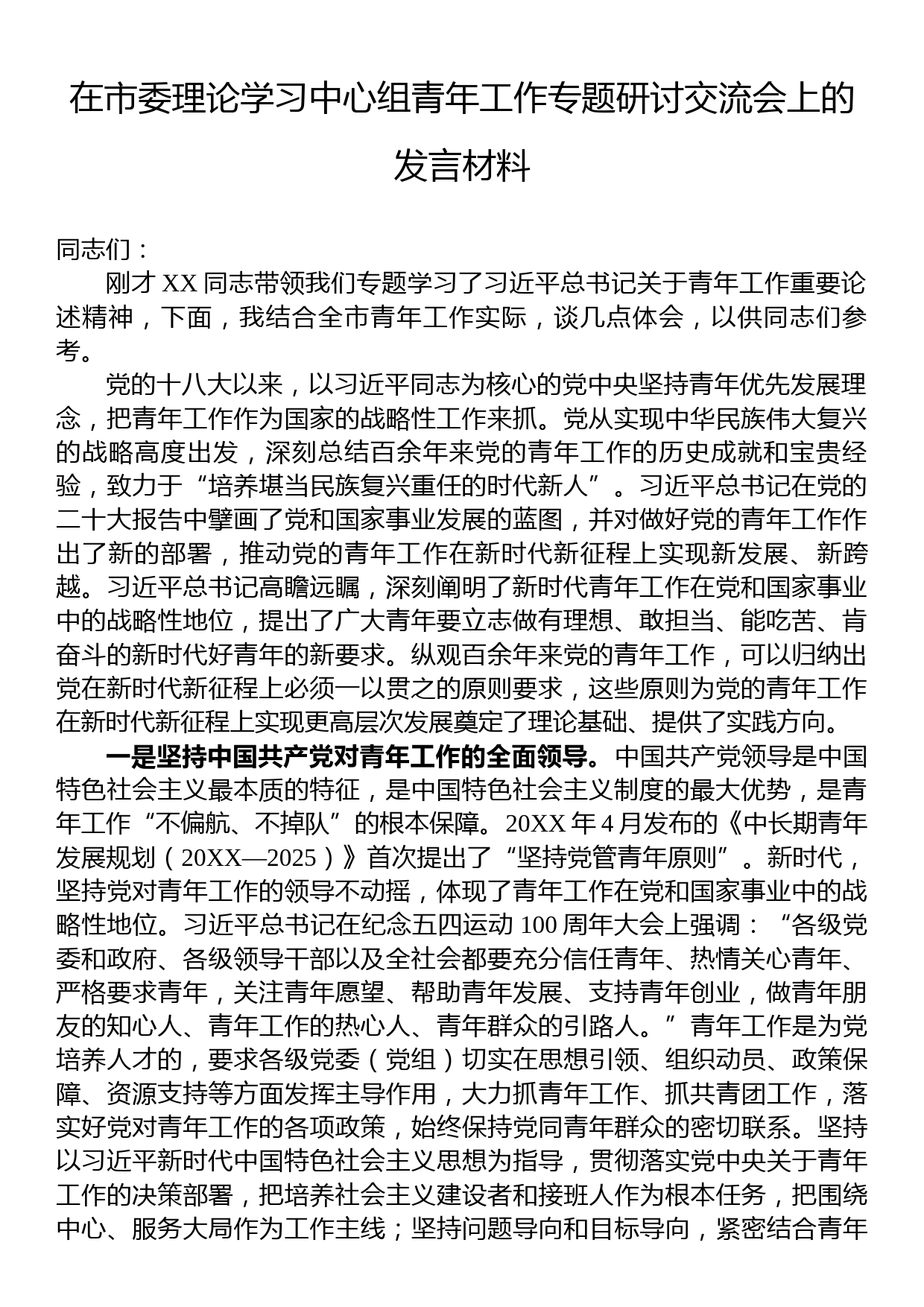 在市委理论学习中心组青年工作专题研讨交流会上的发言材料

同志们：

刚才 XX 同志带领我们专题学习了习近平总书记关于青年工作重要论述精神，下面，我结合全市青年工作实际，谈几点体会，以供同志们参考。

党的十八大以来，以习近平同志为核心的党中央坚持青年优先发展理念，把青年工作作为国家的战略性工作来抓。党从实现中华民族伟大复兴的战略高度出发，深刻总结百余年来党的青年工作的历史成就和宝贵经验，致力于“培养堪当民族复兴重任的时代新人”。习近平总书记在党的二十大报告中擘画了党和国家事业发展的蓝图，并对做好党的青年工作作出了新的部署，推动党的青年工作在新时代新征程上实现新发展、新跨越。习近平总书记高瞻远瞩，深刻阐明了新时代青年工作在党和国家事业中的战略性地位，提出了广大青年要立志做有理想、敢担当、能吃苦、肯奋斗的新时代好青年的新要求。纵观百余年来党的青年工作，可以归纳出党在新时代新征程上必须一以贯之的原则要求，这些原则为党的青年工作在新时代新征程上实现更高层次发展奠定了理论基础、提供了实践方向。

一是坚持中国共产党对青年工作的全面领导。中国共产党领导是中国特色社会主义最本质的特征，是中国特色社会主义制度的最大优势，是青年工作“不偏航、不掉队”的根本保障。20XX 年 4 月发布的《中长期青年发展规划（20XX—2025）》首次提出了“坚持党管青年原则”。新时代，坚持党对青年工作的领导不动摇，体现了青年工作在党和国家事业中的战略性地位。习近平总书记在纪念五四运动 100 周年大会上强调：“各级党委和政府、各级领导干部以及全社会都要充分信任青年、热情关心青年、严格要求青年，关注青年愿望、帮助青年发展、支持青年创业，做青年朋友的知心人、青年工作的热心人、青年群众的引路人。”青年工作是为党培养人才的，要求各级党委（党组）切实在思想引领、组织动员、政策保障、资源支持等方面发挥主导作用，大力抓青年工作、抓共青团工作，落实好党对青年工作的各项政策，始终保持党同青年群众的密切联系。坚持以习近平新时代中国特色社会主义思想为指导，贯彻落实党中央关于青年工作的决策部署，把培养社会主义建设者和接班人作为根本任务，把围绕中心、服务大局作为工作主线；坚持问题导向和目标导向，紧密结合青年